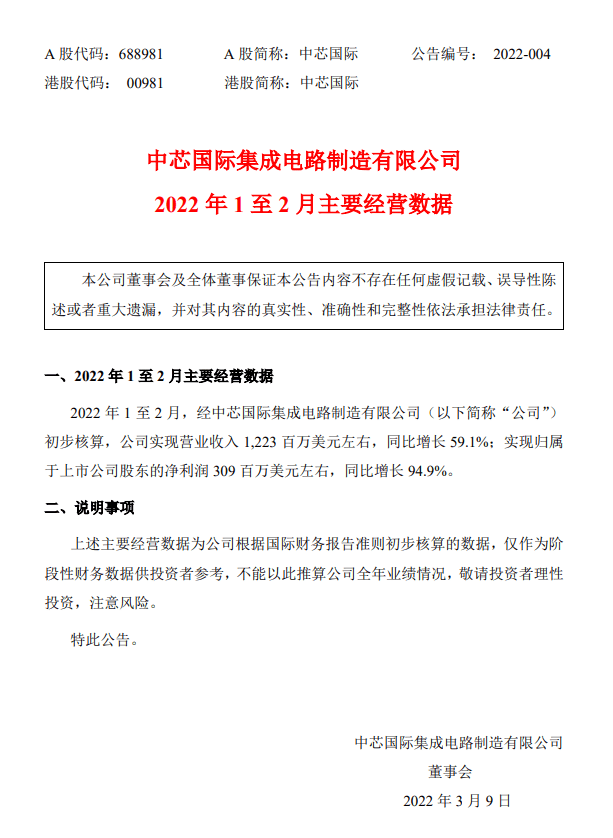 A 股代码：688981　　A 股简称：中芯国际　　公告编号：　2022-004
港股代码：　00981　　港股简称：中芯国际

中芯国际集成电路制造有限公司
2022 年 1 至 2 月主要经营数据

本公司董事会及全体董事保证本公告内容不存在任何虚假记载、误导性陈述或者重大遗漏，并对其内容的真实性、准确性和完整性依法承担法律责任。

一、2022 年 1 至 2 月主要经营数据

2022 年 1 至 2 月，经中芯国际集成电路制造有限公司（以下简称“公司”）初步核算，公司实现营业收入 1,223 百万美元左右，同比增长 59.1%；实现归属于上市公司股东的净利润 309 百万美元左右，同比增长 94.9%。

二、说明事项

上述主要经营数据为公司根据国际财务报告准则初步核算的数据，仅作为阶段性财务数据供投资者参考，不能以此推算公司全年业绩情况，敬请投资者理性投资，注意风险。

特此公告。

中芯国际集成电路制造有限公司
董事会
2022 年 3 月 9 日